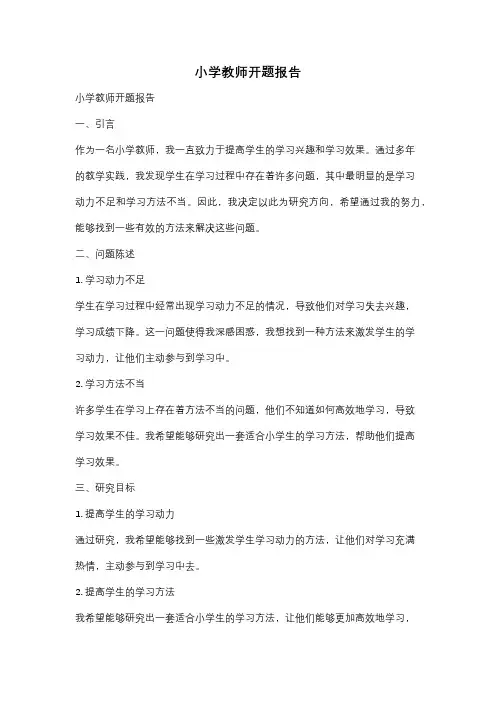 小学教师开题报告

小学教师开题报告

一、引言

作为一名小学教师，我一直致力于提高学生的学习兴趣和学习效果。通过多年的教学实践，我发现学生在学习过程中存在着许多问题，其中最明显的是学习动力不足和学习方法不当。因此，我决定以此为研究方向，希望通过我的努力，能够找到一些有效的方法来解决这些问题。

二、问题陈述

1. 学习动力不足

学生在学习过程中经常出现学习动力不足的情况，导致他们对学习失去兴趣，学习成绩下降。这一问题使得我深感困惑，我想找到一种方法来激发学生的学习动力，让他们主动参与到学习中。

2. 学习方法不当

许多学生在学习上存在着方法不当的问题，他们不知道如何高效地学习，导致学习效果不佳。我希望能够研究出一套适合小学生的学习方法，帮助他们提高学习效果。

三、研究目标

1. 提高学生的学习动力

通过研究，我希望能够找到一些激发学生学习动力的方法，让他们对学习充满热情，主动参与到学习中去。

2. 提高学生的学习方法

我希望能够研究出一套适合小学生的学习方法，让他们能够更加高效地学习，